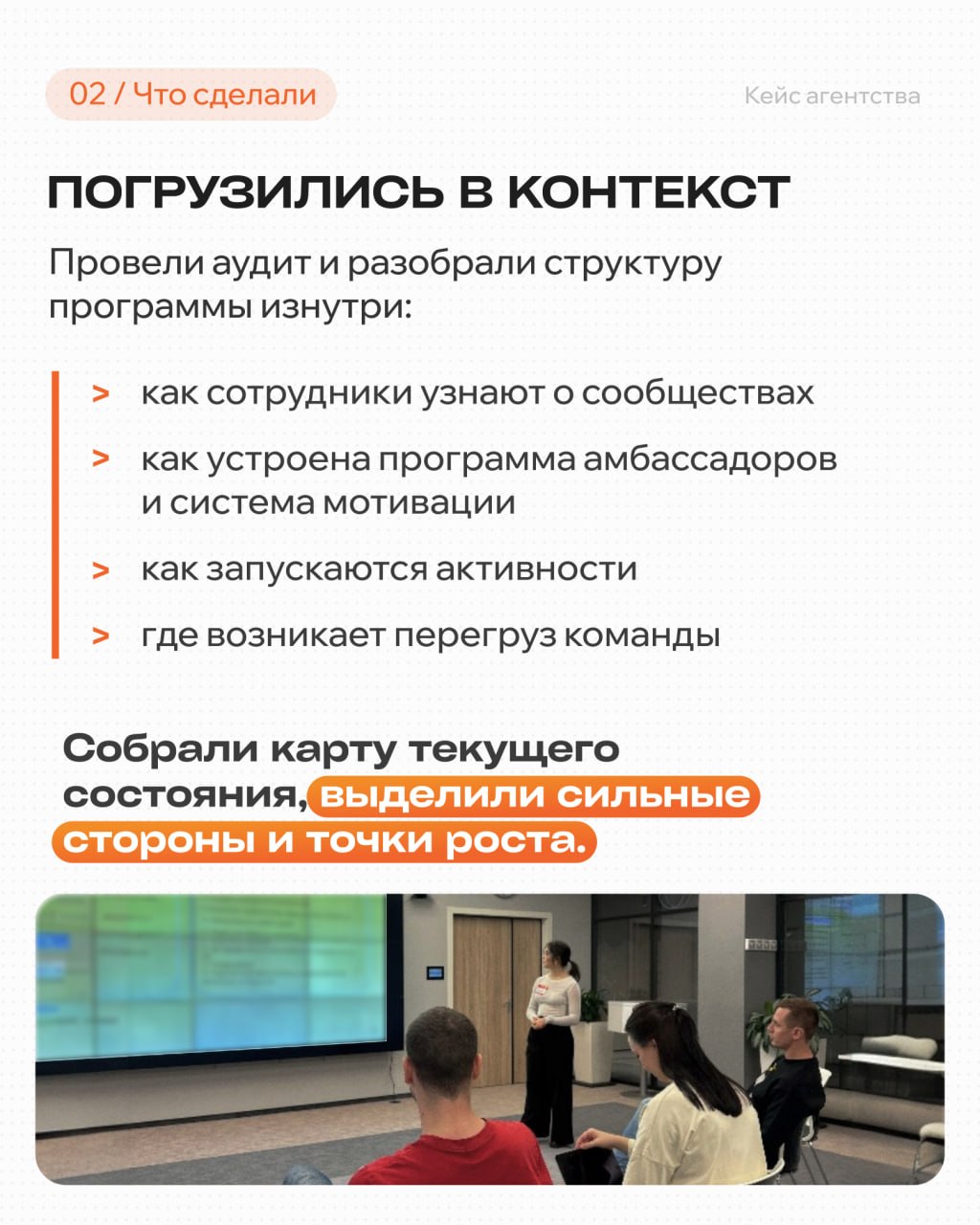 02 / Что сделали

Кейс агентства

ПОГРУЗИЛИСЬ В КОНТЕКСТ

Провели аудит и разобрали структуру программы изнутри:

> как сотрудники узнают о сообществах

> как устроена программа амбассадоров и система мотивации

> как запускаются активности

> где возникает перегруз команды

Собрали карту текущего состояния, выделили сильные стороны и точки роста.